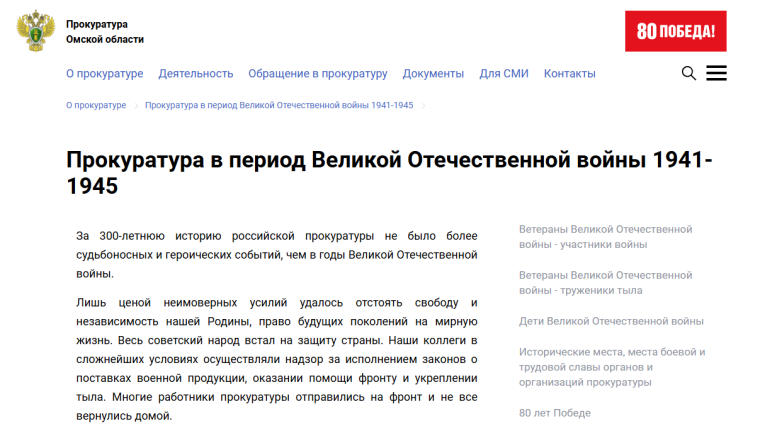 Прокуратура
Омской области

80 ПОБЕДА!

О прокуратуре Деятельность Обращение в прокуратуру Документы Для СМИ Контакты

О прокуратуре > Прокуратура в период Великой Отечественной войны 1941-1945 >

Прокуратура в период Великой Отечественной войны 1941-1945

За 300-летнюю историю российской прокуратуры не было более судьбоносных и героических событий, чем в годы Великой Отечественной войны.

Лишь ценой неимоверных усилий удалось отстоять свободу и независимость нашей Родины, право будущих поколений на мирную жизнь. Весь советский народ встал на защиту страны. Наши коллеги в сложнейших условиях осуществляли надзор за исполнением законов о поставках военной продукции, оказании помощи фронту и укреплении тыла. Многие работники прокуратуры отправились на фронт и не все вернулись домой.

Ветераны Великой Отечественной войны - участники войны

Ветераны Великой Отечественной войны - труженики тыла

Дети Великой Отечественной войны

Исторические места, места боевой и трудовой славы органов и организаций прокуратуры

80 лет Победе